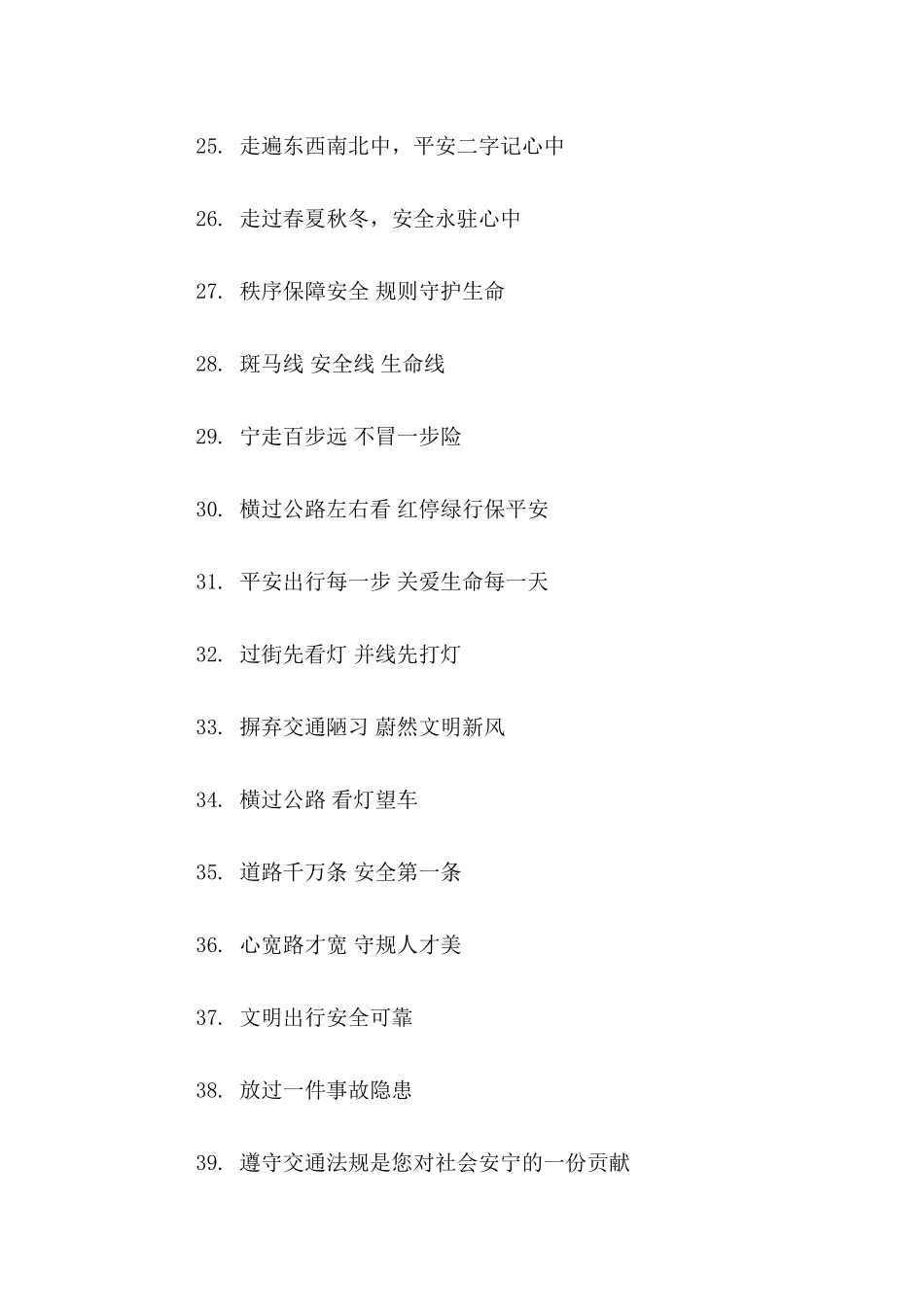 25. 走遍东西南北中，平安二字记心中

26. 走过春夏秋冬，安全永驻心中

27. 秩序保障安全 规则守护生命

28. 斑马线 安全线 生命线

29. 宁走百步远 不冒一步险

30. 横过公路左右看 红停绿行保平安

31. 平安出行每一步 关爱生命每一天

32. 过街先看灯 并线先打灯

33. 摒弃交通陋习 蔚然文明新风

34. 横过公路 看灯望车

35. 道路千万条 安全第一条

36. 心宽路才宽 守规人才美

37. 文明出行安全可靠

38. 放过一件事故隐患

39. 遵守交通法规是您对社会安宁的一份贡献